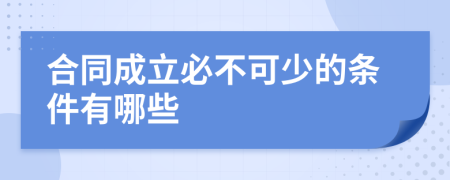 合同成立必不可少的条件有哪些